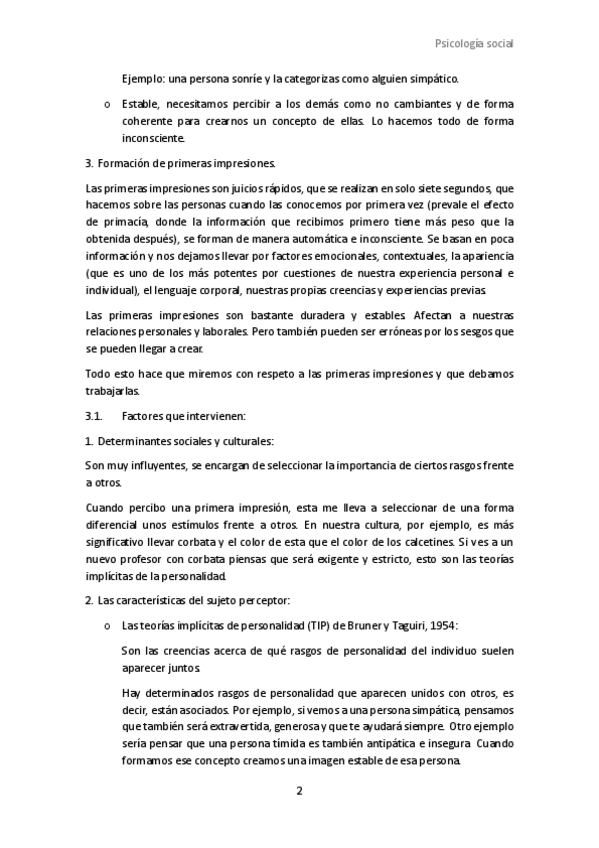 Psicología social

Ejemplo: una persona sonríe y la categorizas como alguien simpático.

o Estable, necesitamos percibir a los demás como no cambiantes y de forma coherente para crearnos un concepto de ellas. Lo hacemos todo de forma inconsciente.

3. Formación de primeras impresiones.

Las primeras impresiones son juicios rápidos, que se realizan en solo siete segundos, que hacemos sobre las personas cuando las conocemos por primera vez (prevale el efecto de primacía, donde la información que recibimos primero tiene más peso que la obtenida después), se forman de manera automática e inconsciente. Se basan en poca información y nos dejamos llevar por factores emocionales, contextuales, la apariencia (que es uno de los más potentes por cuestiones de nuestra experiencia personal e individual), el lenguaje corporal, nuestras propias creencias y experiencias previas.

Las primeras impresiones son bastante duradera y estables. Afectan a nuestras relaciones personales y laborales. Pero también pueden ser erróneas por los sesgos que se pueden llegar a crear.

Todo esto hace que miremos con respeto a las primeras impresiones y que debamos trabajarlas.

3.1. Factores que intervienen:

1. Determinantes sociales y culturales:

Son muy influyentes, se encargan de seleccionar la importancia de ciertos rasgos frente a otros.

Cuando percibo una primera impresión, esta me lleva a seleccionar de una forma diferencial unos estímulos frente a otros. En nuestra cultura, por ejemplo, es más significativo llevar corbata y el color de esta que el color de los calcetines. Si ves a un nuevo profesor con corbata piensas que será exigente y estricto, esto son las teorías implícitas de la personalidad.

2. Las características del sujeto perceptor:

o Las teorías implícitas de personalidad (TIP) de Bruner y Taguiri, 1954:

Son las creencias acerca de qué rasgos de personalidad del individuo suelen aparecer juntos.

Hay determinados rasgos de personalidad que aparecen unidos con otros, es decir, están asociados. Por ejemplo, si vemos a una persona simpática, pensamos que también será extravertida, generosa y que te ayudará siempre. Otro ejemplo sería pensar que una persona tímida es también antipática e insegura. Cuando formamos ese concepto creamos una imagen estable de esa persona.

2